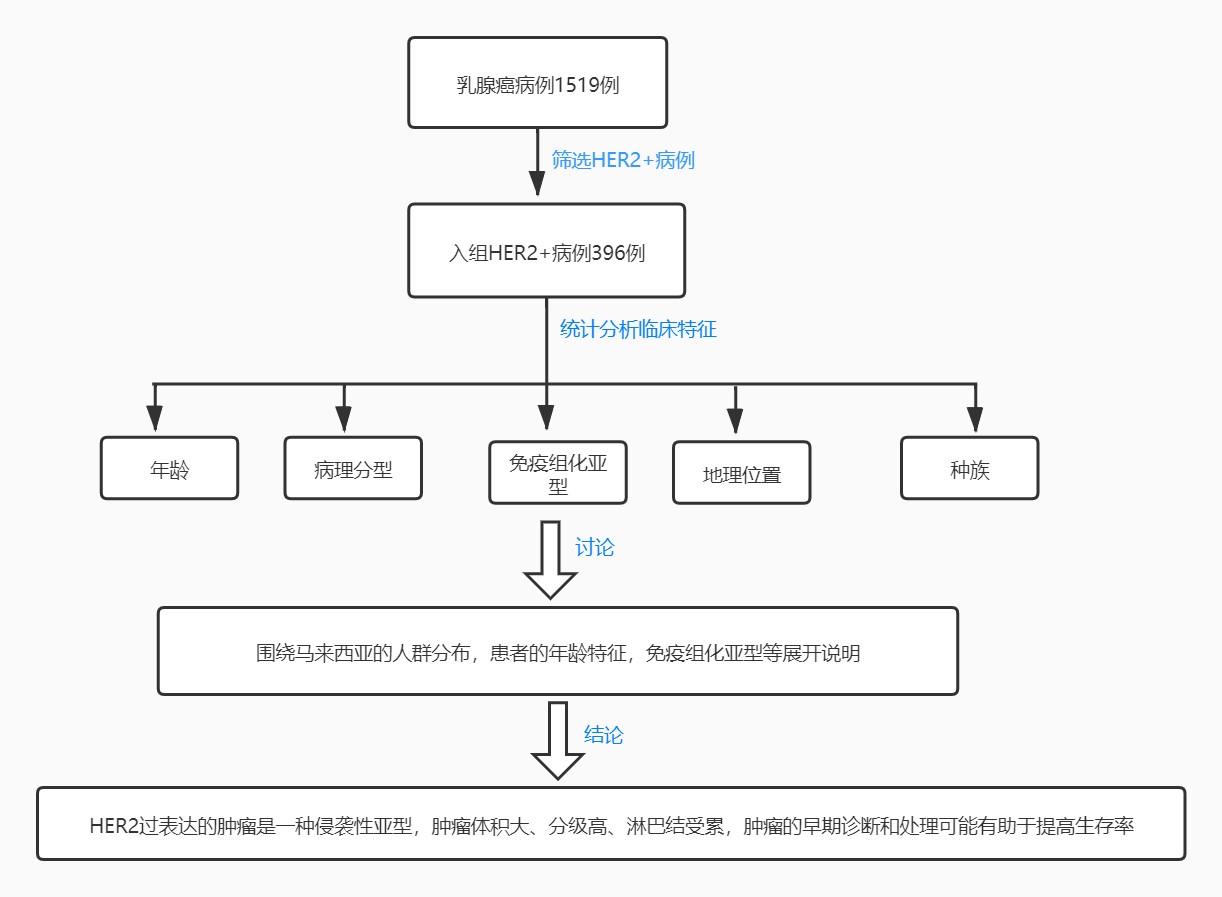 乳腺癌病例1519例

筛选HER2+病例

入组HER2+病例396例

统计分析临床特征

年龄

病理分型

免疫组化亚型

地理位置

种族

讨论

围绕马来西亚的人群分布，患者的年龄特征，免疫组化亚型等展开说明

结论

HER2过表达的肿瘤是一种侵袭性亚型，肿瘤体积大、分级高、淋巴结受累，肿瘤的早期诊断和处理可能有助于提高生存率